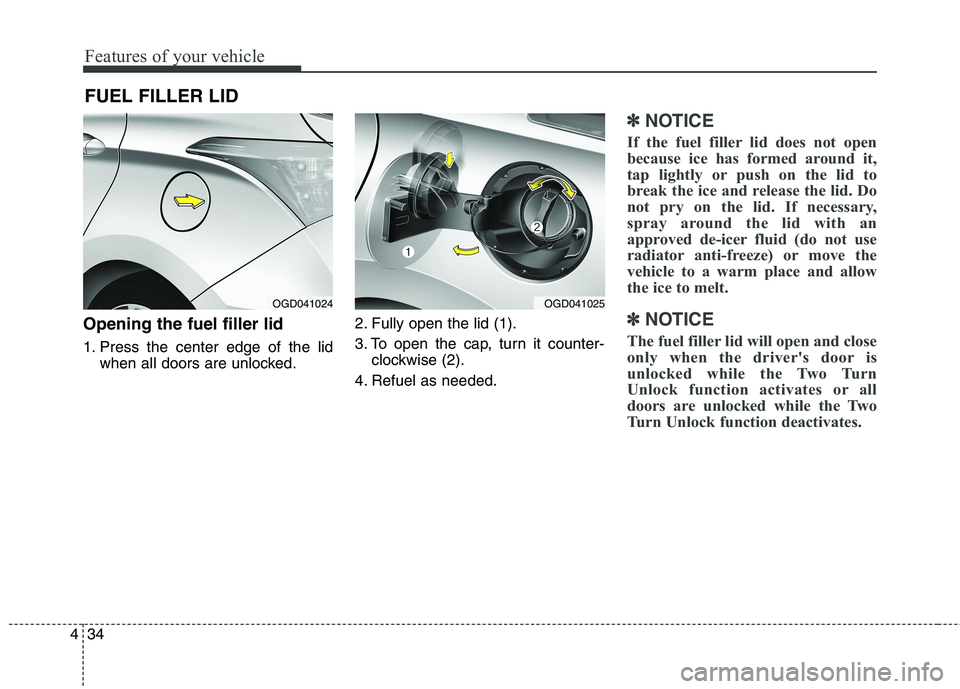 Features of your vehicle

FUEL FILLER LID

OGD041024

Opening the fuel filler lid

1. Press the center edge of the lid when all doors are unlocked.

1

2

OGD041025

2. Fully open the lid (1).

3. To open the cap, turn it counterclockwise (2).

4. Refuel as needed.

✽ NOTICE

If the fuel filler lid does not open because ice has formed around it, tap lightly or push on the lid to break the ice and release the lid. Do not pry on the lid. If necessary, spray around the lid with an approved de-icer fluid (do not use radiator anti-freeze) or move the vehicle to a warm place and allow the ice to melt.

✽ NOTICE

The fuel filler lid will open and close only when the driver's door is unlocked while the Two Turn Unlock function activates or all doors are unlocked while the Two Turn Unlock function deactivates.

4 34

carmanualsonline.info